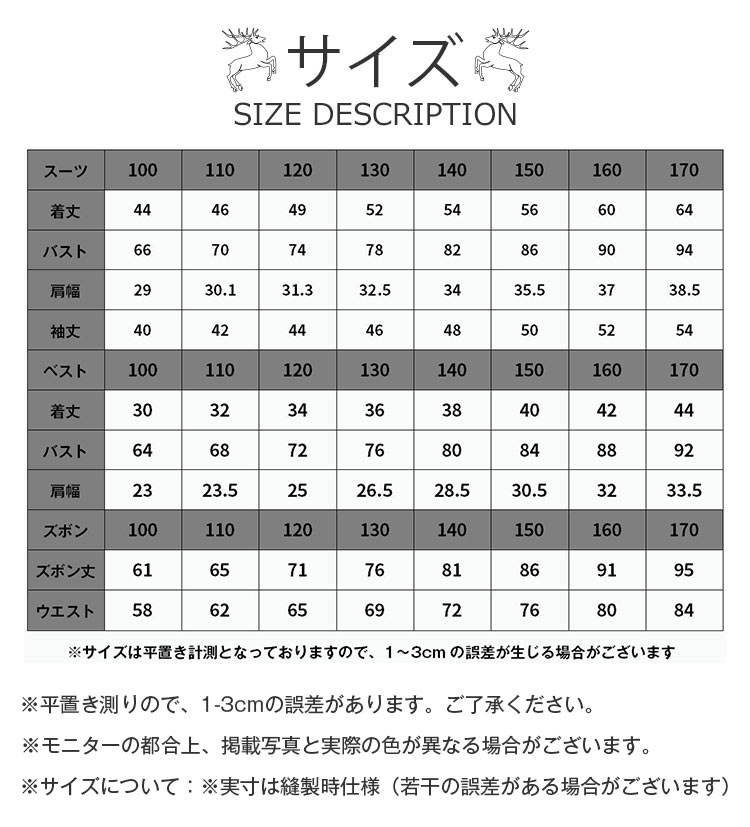 サイズ
SIZE DESCRIPTION

| スーツ | 100 | 110 | 120 | 130 | 140 | 150 | 160 | 170 |
|---|---|---|---|---|---|---|---|---|
| 着丈 | 44 | 46 | 49 | 52 | 54 | 56 | 60 | 64 |
| バスト | 66 | 70 | 74 | 78 | 82 | 86 | 90 | 94 |
| 肩幅 | 29 | 30.1 | 31.3 | 32.5 | 34 | 35.5 | 37 | 38.5 |
| 袖丈 | 40 | 42 | 44 | 46 | 48 | 50 | 52 | 54 |
| ベスト | 100 | 110 | 120 | 130 | 140 | 150 | 160 | 170 |
| 着丈 | 30 | 32 | 34 | 36 | 38 | 40 | 42 | 44 |
| バスト | 64 | 68 | 72 | 76 | 80 | 84 | 88 | 92 |
| 肩幅 | 23 | 23.5 | 25 | 26.5 | 28.5 | 30.5 | 32 | 33.5 |
| ズボン | 100 | 110 | 120 | 130 | 140 | 150 | 160 | 170 |
| ズボン丈 | 61 | 65 | 71 | 76 | 81 | 86 | 91 | 95 |
| ウエスト | 58 | 62 | 65 | 69 | 72 | 76 | 80 | 84 |

※サイズは平置き計測となっておりますので、1～3cm の誤差が生じる場合がございます

※平置き測りので、1-3cmの誤差があります。ご了承ください。

※モニターの都合上、掲載写真と実際の色が異なる場合がございます。

※サイズについて：※実寸は縫製時仕様（若干の誤差がある場合がございます）